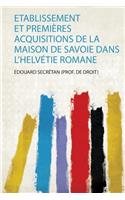 ETABLISSEMENT ET PREMIÈRES ACQUISITIONS DE LA MAISON DE SAVOIE DANS L'HELVÉTIE ROMANE

EDOUARD SECRÉTAN (PROF. DE DROIT)